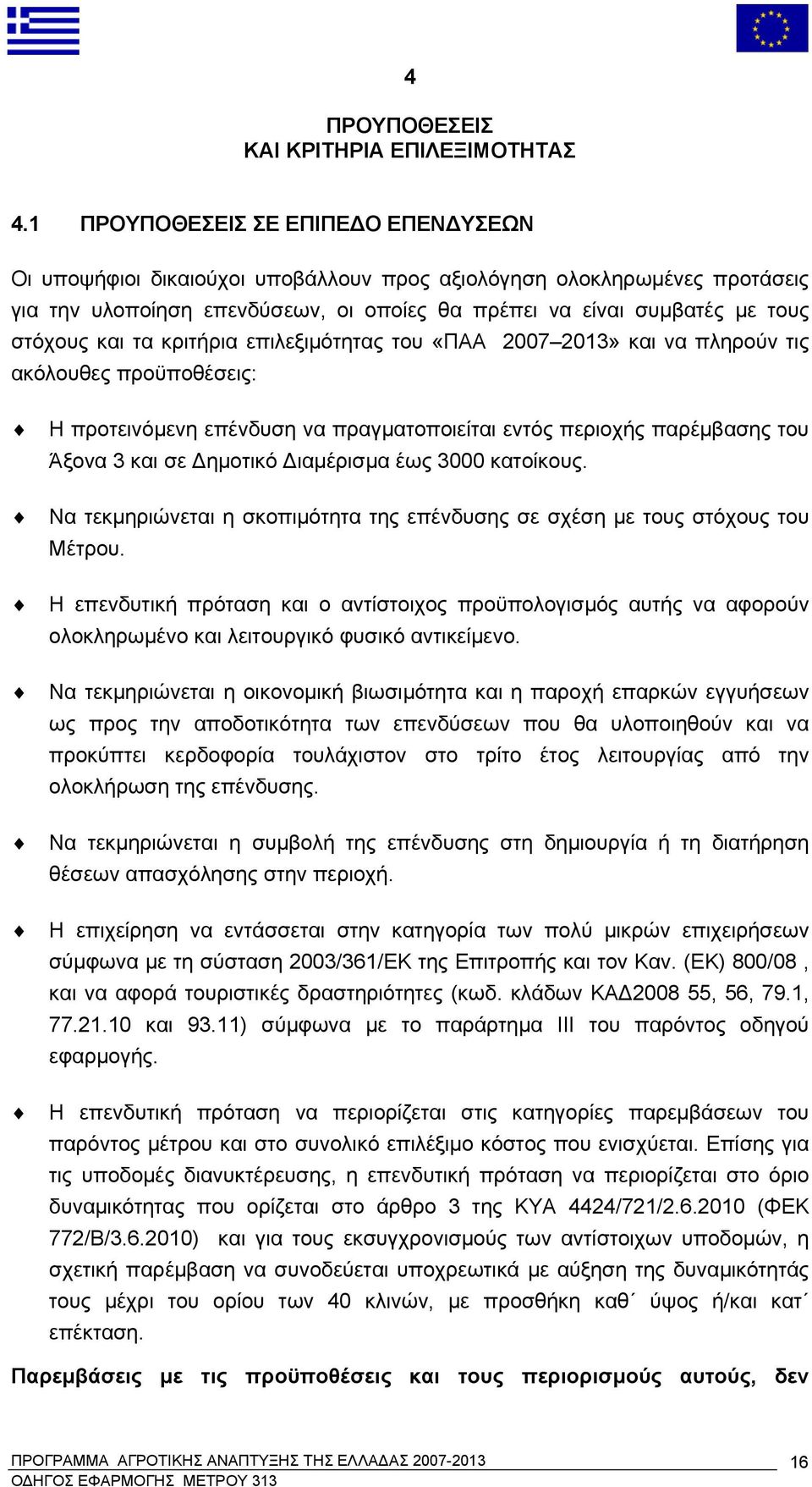 4

ΠΡΟΥΠΟΘΕΣΕΙΣ
ΚΑΙ ΚΡΙΤΗΡΙΑ ΕΠΙΛΕΞΙΜΟΤΗΤΑΣ

4.1 ΠΡΟΥΠΟΘΕΣΕΙΣ ΣΕ ΕΠΙΠΕΔΟ ΕΠΕΝΔΥΣΕΩΝ

Οι υποψήφιοι δικαιούχοι υποβάλλουν προς αξιολόγηση ολοκληρωμένες προτάσεις για την υλοποίηση επενδύσεων, οι οποίες θα πρέπει να είναι συμβατές με τους στόχους και τα κριτήρια επιλεξιμότητας του «ΠΑΑ 2007–2013» και να πληρούν τις ακόλουθες προϋποθέσεις:

Η προτεινόμενη επένδυση να πραγματοποιείται εντός περιοχής παρέμβασης του Άξονα 3 και σε Δημοτικό Διαμέρισμα έως 3000 κατοίκους.

Να τεκμηριώνεται η σκοπιμότητα της επένδυσης σε σχέση με τους στόχους του Μέτρου.

Η επενδυτική πρόταση και ο αντίστοιχος προϋπολογισμός αυτής να αφορούν ολοκληρωμένο και λειτουργικό φυσικό αντικείμενο.

Να τεκμηριώνεται η οικονομική βιωσιμότητα και η παροχή επαρκών εγγυήσεων ως προς την αποδοτικότητα των επενδύσεων που θα υλοποιηθούν και να προκύπτει κερδοφορία τουλάχιστον στο τρίτο έτος λειτουργίας από την ολοκλήρωση της επένδυσης.

Να τεκμηριώνεται η συμβολή της επένδυσης στη δημιουργία ή τη διατήρηση θέσεων απασχόλησης στην περιοχή.

Η επιχείρηση να εντάσσεται στην κατηγορία των πολύ μικρών επιχειρήσεων σύμφωνα με τη σύσταση 2003/361/ΕΚ της Επιτροπής και τον Καν. (ΕΚ) 800/08 , και να αφορά τουριστικές δραστηριότητες (κωδ. κλάδων ΚΑΔ2008 55, 56, 79.1, 77.21.10 και 93.11) σύμφωνα με το παράρτημα ΙΙΙ του παρόντος οδηγού εφαρμογής.

Η επενδυτική πρόταση να περιορίζεται στις κατηγορίες παρεμβάσεων του παρόντος μέτρου και στο συνολικό επιλέξιμο κόστος που ενισχύεται. Επίσης για τις υποδομές διανυκτέρευσης, η επενδυτική πρόταση να περιορίζεται στο όριο δυναμικότητας που ορίζεται στο άρθρο 3 της ΚΥΑ 4424/721/2.6.2010 (ΦΕΚ 772/Β/3.6.2010) και για τους εκσυγχρονισμούς των αντίστοιχων υποδομών, η σχετική παρέμβαση να συνοδεύεται υποχρεωτικά με αύξηση της δυναμικότητάς τους μέχρι του ορίου των 40 κλινών, με προσθήκη καθ΄ ύψος ή/και κατ΄ επέκταση.

Παρεμβάσεις με τις προϋποθέσεις και τους περιορισμούς αυτούς, δεν

ΠΡΟΓΡΑΜΜΑ ΑΓΡΟΤΙΚΗΣ ΑΝΑΠΤΥΞΗΣ ΤΗΣ ΕΛΛΑΔΑΣ 2007-2013
ΟΔΗΓΟΣ ΕΦΑΡΜΟΓΗΣ ΜΕΤΡΟΥ 313
16